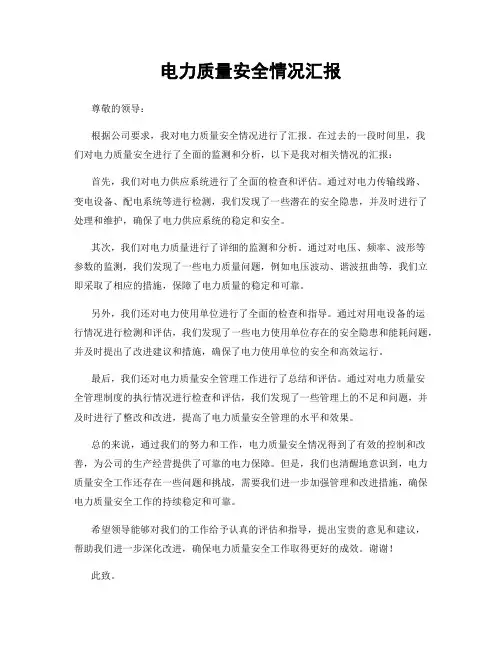 电力质量安全情况汇报

尊敬的领导：

根据公司要求，我对电力质量安全情况进行了汇报。在过去的一段时间里，我们对电力质量安全进行了全面的监测和分析，以下是我对相关情况的汇报：

首先，我们对电力供应系统进行了全面的检查和评估。通过对电力传输线路、变电设备、配电系统等进行检测，我们发现了一些潜在的安全隐患，并及时进行了处理和维护，确保了电力供应系统的稳定和安全。

其次，我们对电力质量进行了详细的监测和分析。通过对电压、频率、波形等参数的监测，我们发现了一些电力质量问题，例如电压波动、谐波扭曲等，我们立即采取了相应的措施，保障了电力质量的稳定和可靠。

另外，我们还对电力使用单位进行了全面的检查和指导。通过对用电设备的运行情况进行检测和评估，我们发现了一些电力使用单位存在的安全隐患和能耗问题，并及时提出了改进建议和措施，确保了电力使用单位的安全和高效运行。

最后，我们还对电力质量安全管理工作进行了总结和评估。通过对电力质量安全管理制度的执行情况进行检查和评估，我们发现了一些管理上的不足和问题，并及时进行了整改和改进，提高了电力质量安全管理的水平和效果。

总的来说，通过我们的努力和工作，电力质量安全情况得到了有效的控制和改善，为公司的生产经营提供了可靠的电力保障。但是，我们也清醒地意识到，电力质量安全工作还存在一些问题和挑战，需要我们进一步加强管理和改进措施，确保电力质量安全工作的持续稳定和可靠。

希望领导能够对我们的工作给予认真的评估和指导，提出宝贵的意见和建议，帮助我们进一步深化改进，确保电力质量安全工作取得更好的成效。谢谢！

此致，